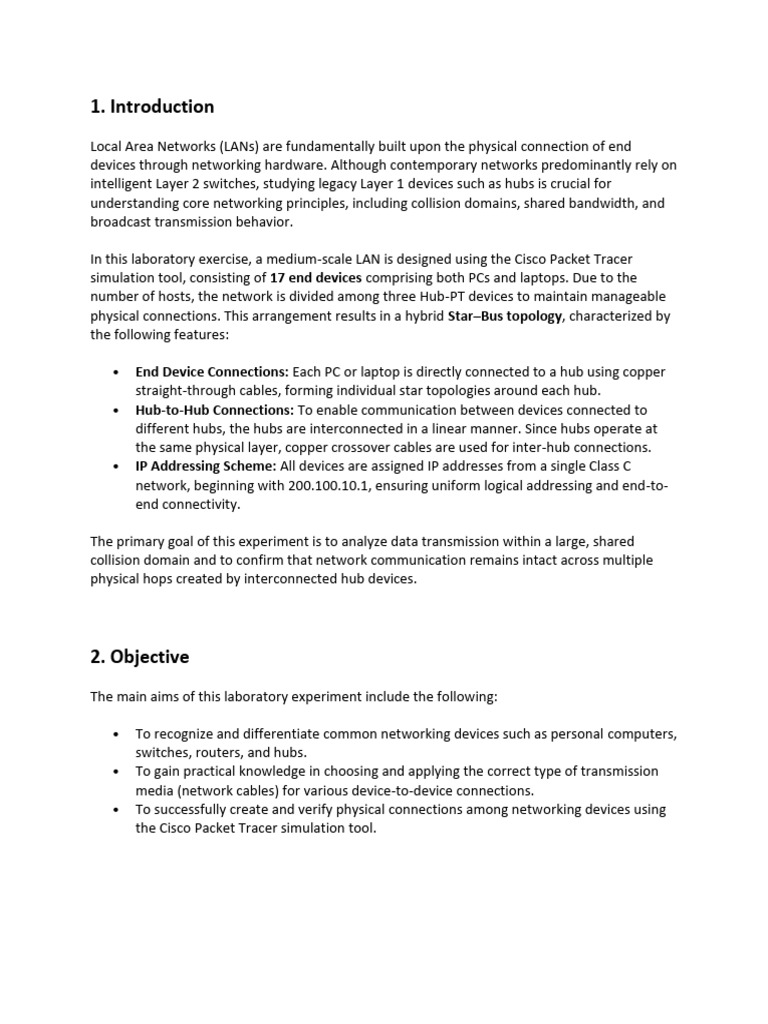 1. Introduction

Local Area Networks (LANs) are fundamentally built upon the physical connection of end devices through networking hardware. Although contemporary networks predominantly rely on intelligent Layer 2 switches, studying legacy Layer 1 devices such as hubs is crucial for understanding core networking principles, including collision domains, shared bandwidth, and broadcast transmission behavior.

In this laboratory exercise, a medium-scale LAN is designed using the Cisco Packet Tracer simulation tool, consisting of 17 end devices comprising both PCs and laptops. Due to the number of hosts, the network is divided among three Hub-PT devices to maintain manageable physical connections. This arrangement results in a hybrid Star–Bus topology, characterized by the following features:

• End Device Connections: Each PC or laptop is directly connected to a hub using copper straight-through cables, forming individual star topologies around each hub.
• Hub-to-Hub Connections: To enable communication between devices connected to different hubs, the hubs are interconnected in a linear manner. Since hubs operate at the same physical layer, copper crossover cables are used for inter-hub connections.
• IP Addressing Scheme: All devices are assigned IP addresses from a single Class C network, beginning with 200.100.10.1, ensuring uniform logical addressing and end-to-end connectivity.

The primary goal of this experiment is to analyze data transmission within a large, shared collision domain and to confirm that network communication remains intact across multiple physical hops created by interconnected hub devices.

2. Objective

The main aims of this laboratory experiment include the following:

• To recognize and differentiate common networking devices such as personal computers, switches, routers, and hubs.
• To gain practical knowledge in choosing and applying the correct type of transmission media (network cables) for various device-to-device connections.
• To successfully create and verify physical connections among networking devices using the Cisco Packet Tracer simulation tool.